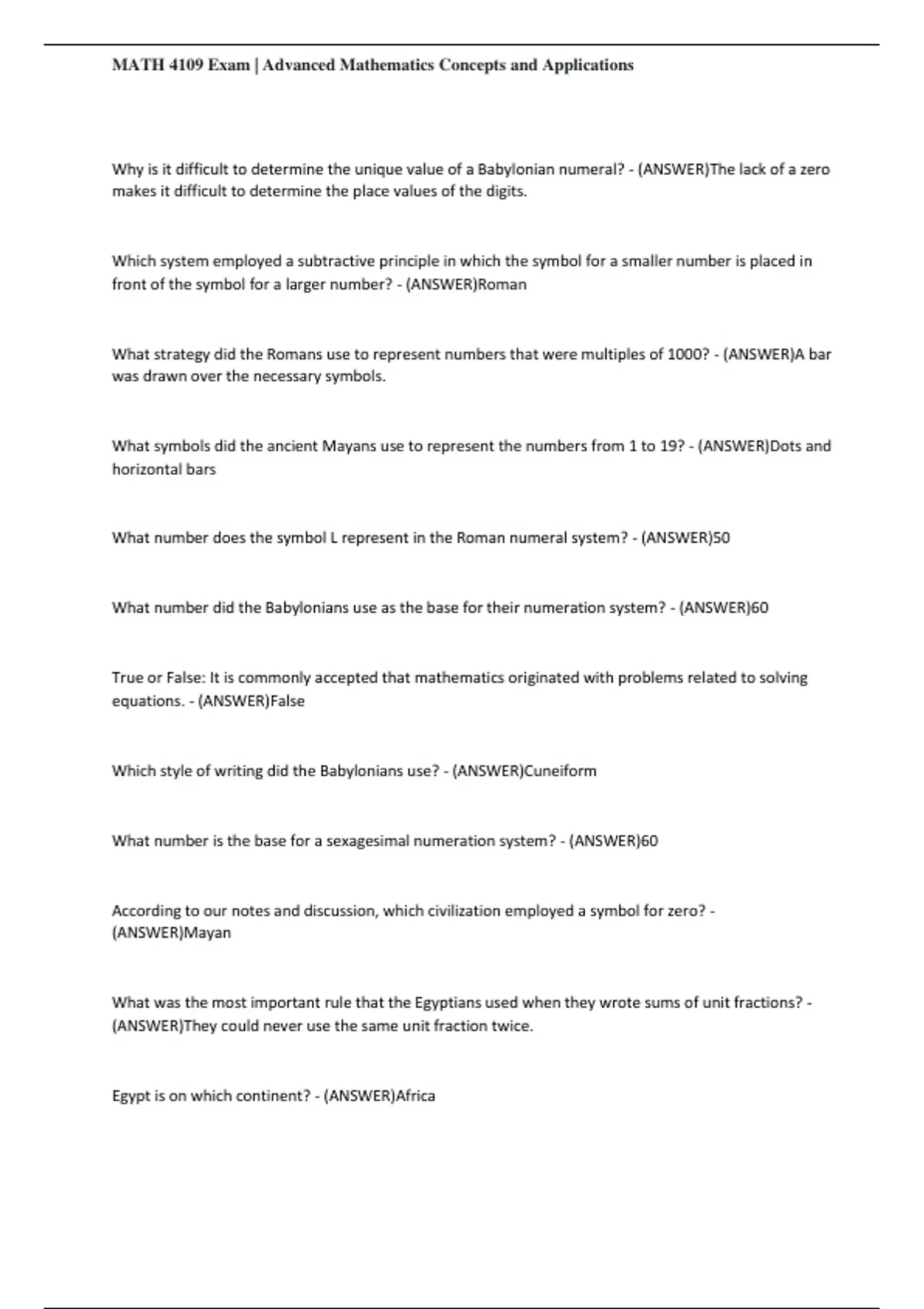 MATH 4109 Exam | Advanced Mathematics Concepts and Applications

Why is it difficult to determine the unique value of a Babylonian numeral? - (ANSWER)The lack of a zero makes it difficult to determine the place values of the digits.

Which system employed a subtractive principle in which the symbol for a smaller number is placed in front of the symbol for a larger number? - (ANSWER)Roman

What strategy did the Romans use to represent numbers that were multiples of 1000? - (ANSWER)A bar was drawn over the necessary symbols.

What symbols did the ancient Mayans use to represent the numbers from 1 to 19? - (ANSWER)Dots and horizontal bars

What number does the symbol L represent in the Roman numeral system? - (ANSWER)50

What number did the Babylonians use as the base for their numeration system? - (ANSWER)60

True or False: It is commonly accepted that mathematics originated with problems related to solving equations. - (ANSWER)False

Which style of writing did the Babylonians use? - (ANSWER)Cuneiform

What number is the base for a sexagesimal numeration system? - (ANSWER)60

According to our notes and discussion, which civilization employed a symbol for zero? - (ANSWER)Mayan

What was the most important rule that the Egyptians used when they wrote sums of unit fractions? - (ANSWER)They could never use the same unit fraction twice.

Egypt is on which continent? - (ANSWER)Africa